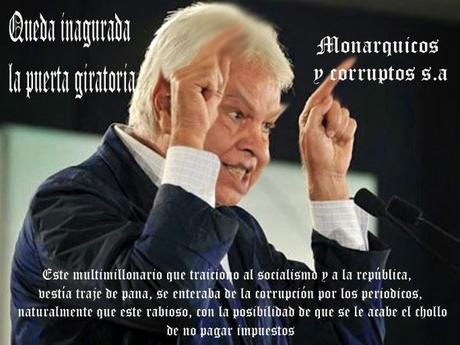 Queda inagurada la puerta giratoria

Monarquicos y corruptos s.a

Este multimillonario que traiciono al socialismo y a la república, vestía traje de pana, se enteraba de la corrupción por los periodicos, naturalmente que este rabioso, con la posibilidad de que se le acabe el chollo de no pagar impuestos